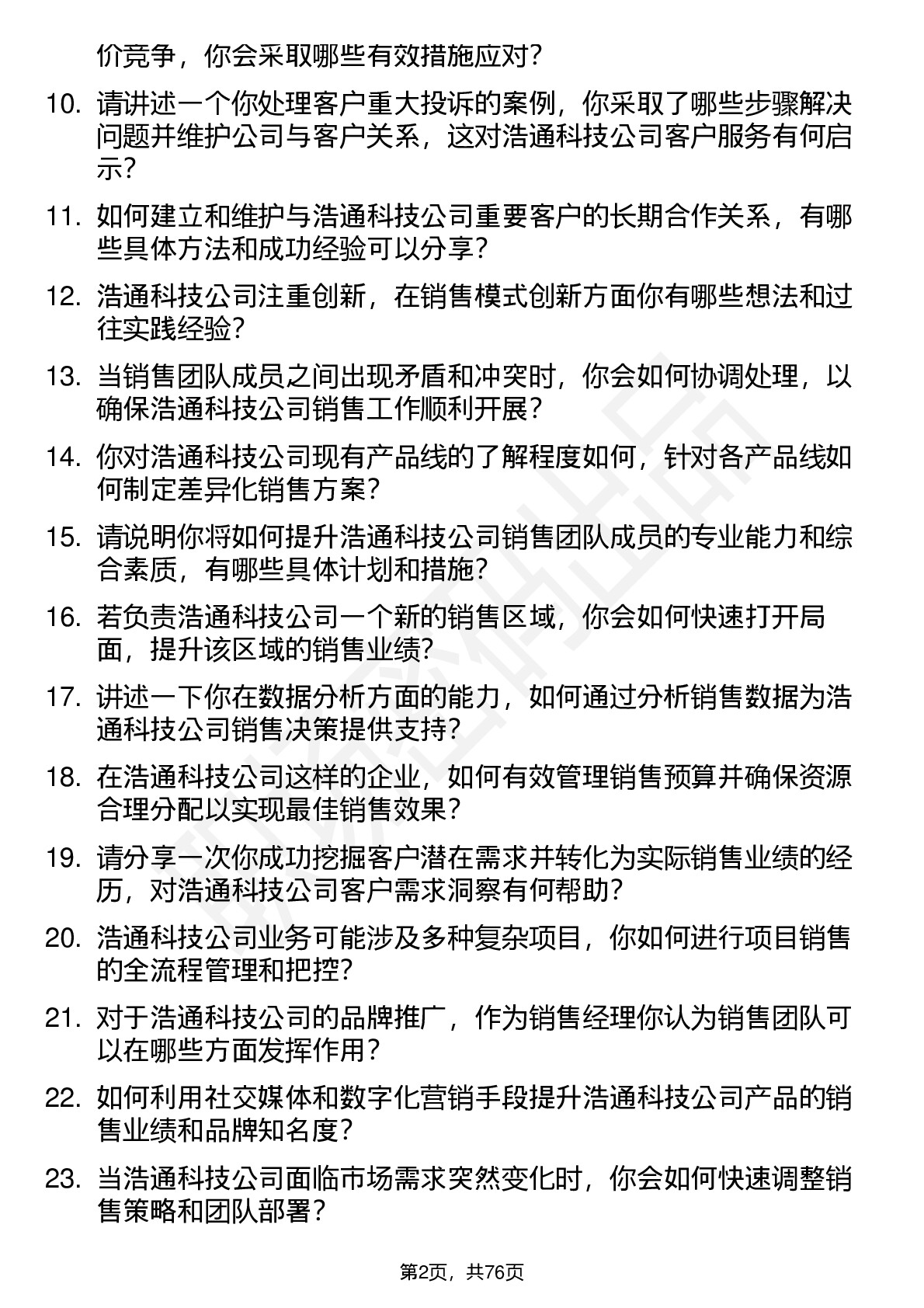 价竞争，你会采取哪些有效措施应对？

10. 请讲述一个你处理客户重大投诉的案例，你采取了哪些步骤解决问题并维护公司与客户关系，这对浩通科技公司客户服务有何启示？

11. 如何建立和维护与浩通科技公司重要客户的长期合作关系，有哪些具体方法和成功经验可以分享？

12. 浩通科技公司注重创新，在销售模式创新方面你有哪些想法和过往实践经验？

13. 当销售团队成员之间出现矛盾和冲突时，你会如何协调处理，以确保浩通科技公司销售工作顺利开展？

14. 你对浩通科技公司现有产品线的了解程度如何，针对各产品线如何制定差异化销售方案？

15. 请说明你将如何提升浩通科技公司销售团队成员的专业能力和综合素质，有哪些具体计划和措施？

16. 若负责浩通科技公司一个新的销售区域，你会如何快速打开局面，提升该区域的销售业绩？

17. 讲述一下你在数据分析方面的能力，如何通过分析销售数据为浩通科技公司销售决策提供支持？

18. 在浩通科技公司这样的企业，如何有效管理销售预算并确保资源合理分配以实现最佳销售效果？

19. 请分享一次你成功挖掘客户潜在需求并转化为实际销售业绩的经历，对浩通科技公司客户需求洞察有何帮助？

20. 浩通科技公司业务可能涉及多种复杂项目，你如何进行项目销售的全流程管理和把控？

21. 对于浩通科技公司的品牌推广，作为销售经理你认为销售团队可以在哪些方面发挥作用？

22. 如何利用社交媒体和数字化营销手段提升浩通科技公司产品的销售业绩和品牌知名度？

23. 当浩通科技公司面临市场需求突然变化时，你会如何快速调整销售策略和团队部署？

第2页，共76页